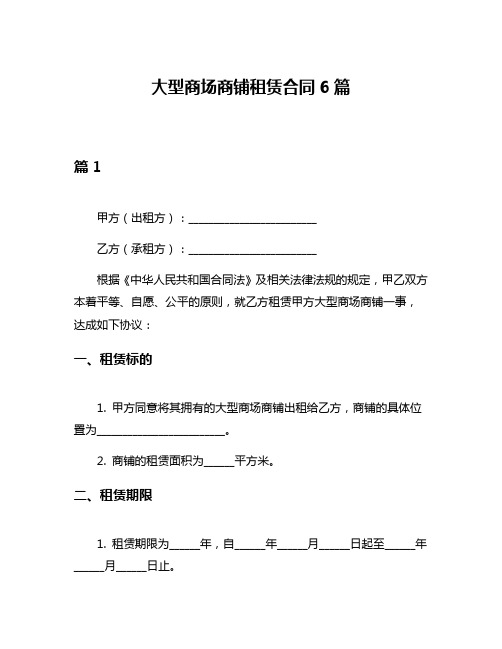 大型商场商铺租赁合同 6 篇

篇 1

甲方（出租方）：________________________

乙方（承租方）：________________________

根据《中华人民共和国合同法》及相关法律法规的规定，甲乙双方本着平等、自愿、公平的原则，就乙方租赁甲方大型商场商铺一事，达成如下协议：

一、租赁标的

1. 甲方同意将其拥有的大型商场商铺出租给乙方，商铺的具体位置为________________________。

2. 商铺的租赁面积为______平方米。

二、租赁期限

1. 租赁期限为______年，自______年______月______日起至______年______月______日止。